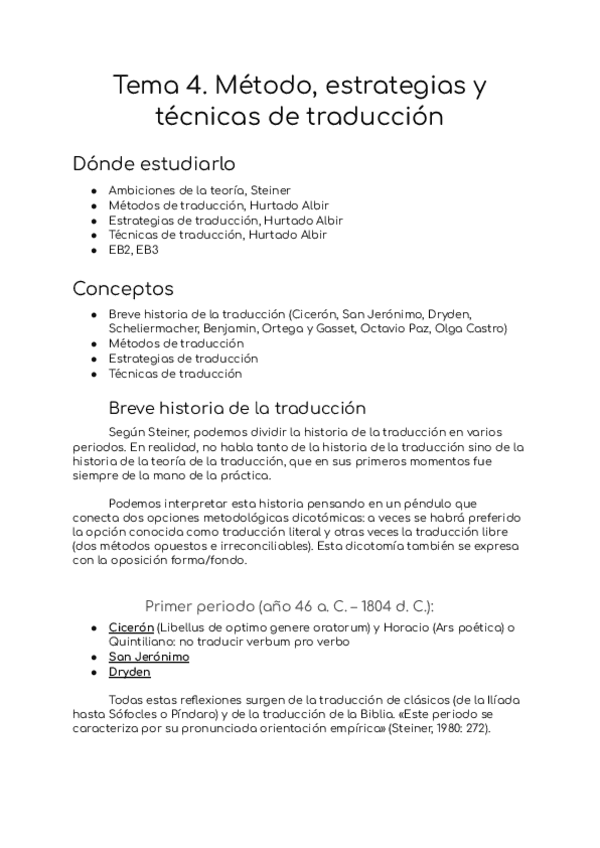 Tema 4. Método, estrategias y técnicas de traducción

Dónde estudiarlo

- Ambiciones de la teoría, Steiner
- Métodos de traducción, Hurtado Albir
- Estrategias de traducción, Hurtado Albir
- Técnicas de traducción, Hurtado Albir
- EB2, EB3

Conceptos

- Breve historia de la traducción (Cicerón, San Jerónimo, Dryden, Scheliermacher, Benjamin, Ortega y Gasset, Octavio Paz, Olga Castro)
- Métodos de traducción
- Estrategias de traducción
- Técnicas de traducción

Breve historia de la traducción

Según Steiner, podemos dividir la historia de la traducción en varios periodos. En realidad, no habla tanto de la historia de la traducción sino de la historia de la teoría de la traducción, que en sus primeros momentos fue siempre de la mano de la práctica.

Podemos interpretar esta historia pensando en un péndulo que conecta dos opciones metodológicas dicotómicas: a veces se habrá preferido la opción conocida como traducción literal y otras veces la traducción libre (dos métodos opuestos e irreconciliables). Esta dicotomía también se expresa con la oposición forma/fondo.

Primer periodo (año 46 a. C. – 1804 d. C.):

- Cicerón (Libellus de optimo genere oratorum) y Horacio (Ars poética) o Quintiliano: no traducir verbum pro verbo
- San Jerónimo
- Dryden

Todas estas reflexiones surgen de la traducción de clásicos (de la Ilíada hasta Sófocles o Píndaro) y de la traducción de la Biblia. «Este periodo se caracteriza por su pronunciada orientación empírica» (Steiner, 1980: 272).